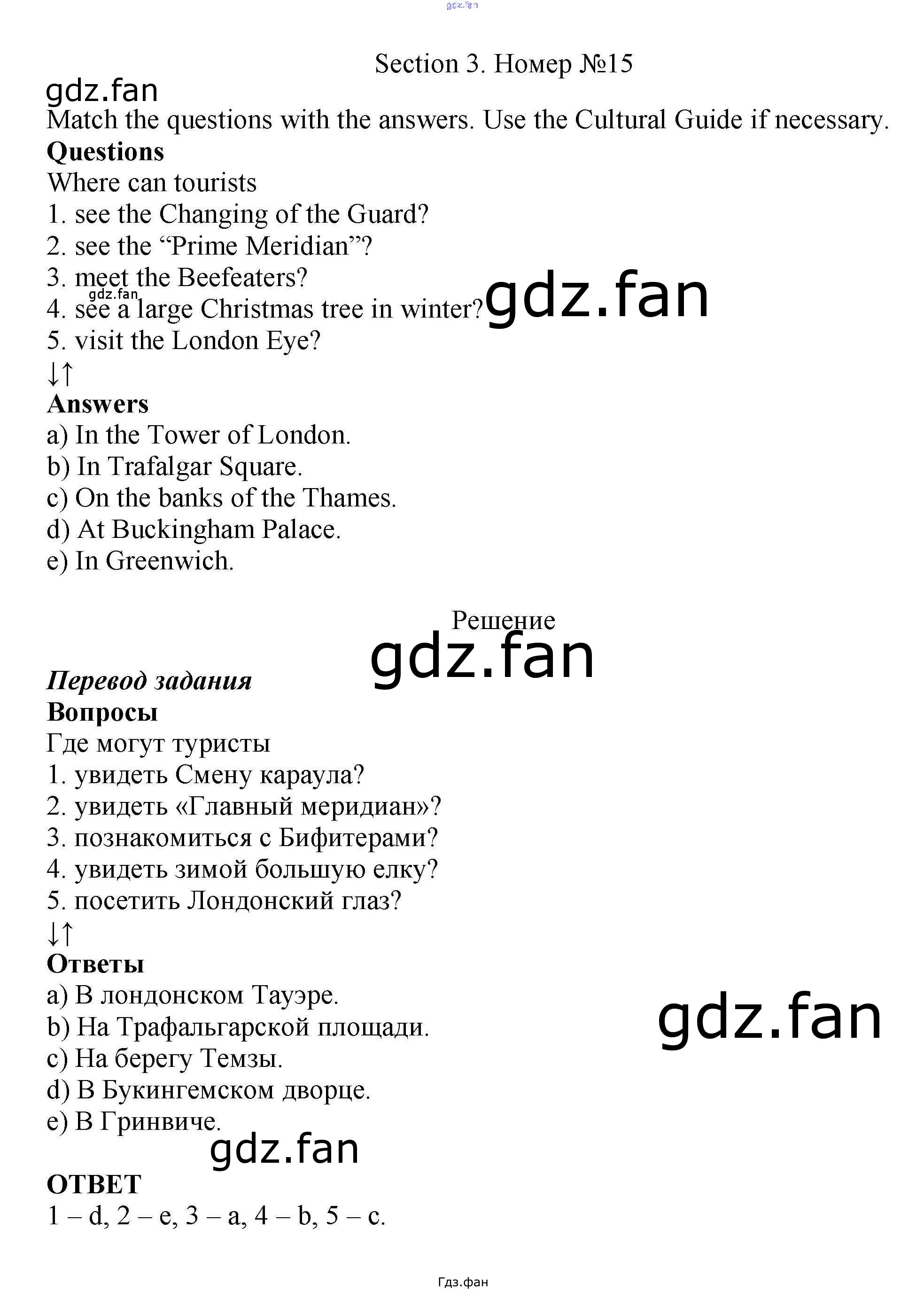 Section 3. Номер №15

Match the questions with the answers. Use the Cultural Guide if necessary.

Questions

Where can tourists
1. see the Changing of the Guard?
2. see the "Prime Meridian"?
3. meet the Beefeaters?
4. see a large Christmas tree in winter?
5. visit the London Eye?
↓↑

Answers
a) In the Tower of London.
b) In Trafalgar Square.
c) On the banks of the Thames.
d) At Buckingham Palace.
e) In Greenwich.

Решение

Перевод задания

Вопросы

Где могут туристы
1. увидеть Смену караула?
2. увидеть «Главный меридиан»?
3. познакомиться с Бифитерами?
4. увидеть зимой большую елку?
5. посетить Лондонский глаз?
↓↑

Ответы
a) В лондонском Тауэре.
b) На Трафальгарской площади.
c) На берегу Темзы.
d) В Букингемском дворце.
e) В Гринвиче.

ОТВЕТ
1 – d, 2 – e, 3 – a, 4 – b, 5 – c.

Гдз.фан

gdz.fan